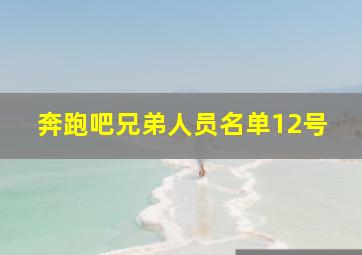 奔跑吧兄弟人员名单12号